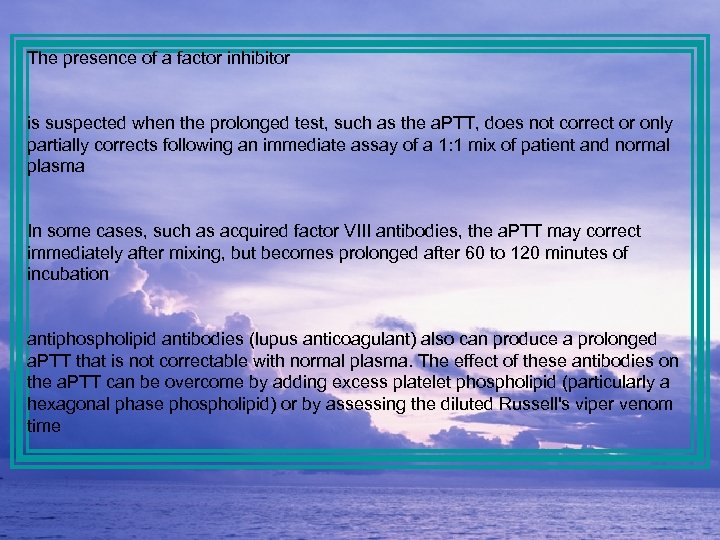 The presence of a factor inhibitor

is suspected when the prolonged test, such as the aPTT, does not correct or only partially corrects following an immediate assay of a 1:1 mix of patient and normal plasma

In some cases, such as acquired factor VIII antibodies, the aPTT may correct immediately after mixing, but becomes prolonged after 60 to 120 minutes of incubation

antiphospholipid antibodies (lupus anticoagulant) also can produce a prolonged aPTT that is not correctable with normal plasma. The effect of these antibodies on the aPTT can be overcome by adding excess platelet phospholipid (particularly a hexagonal phase phospholipid) or by assessing the diluted Russell's viper venom time